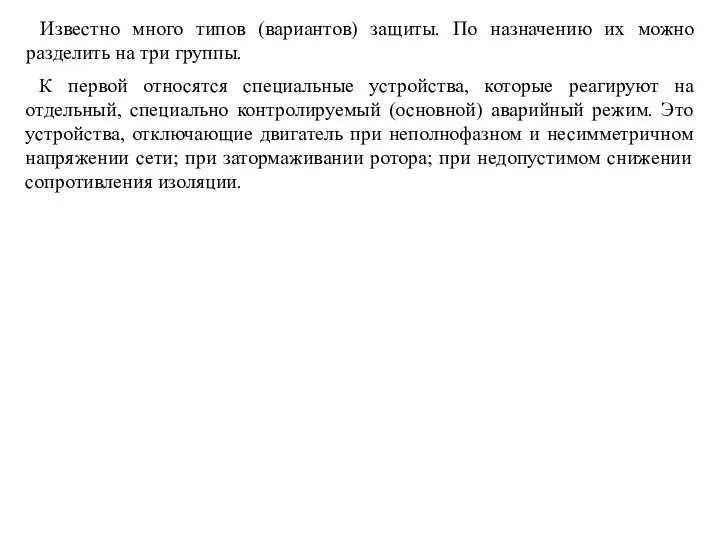 Известно много типов (вариантов) защиты. По назначению их можно разделить на три группы.

К первой относятся специальные устройства, которые реагируют на отдельный, специально контролируемый (основной) аварийный режим. Это устройства, отключающие двигатель при неполнофазном и несимметричном напряжении сети; при затормаживании ротора; при недопустимом снижении сопротивления изоляции.